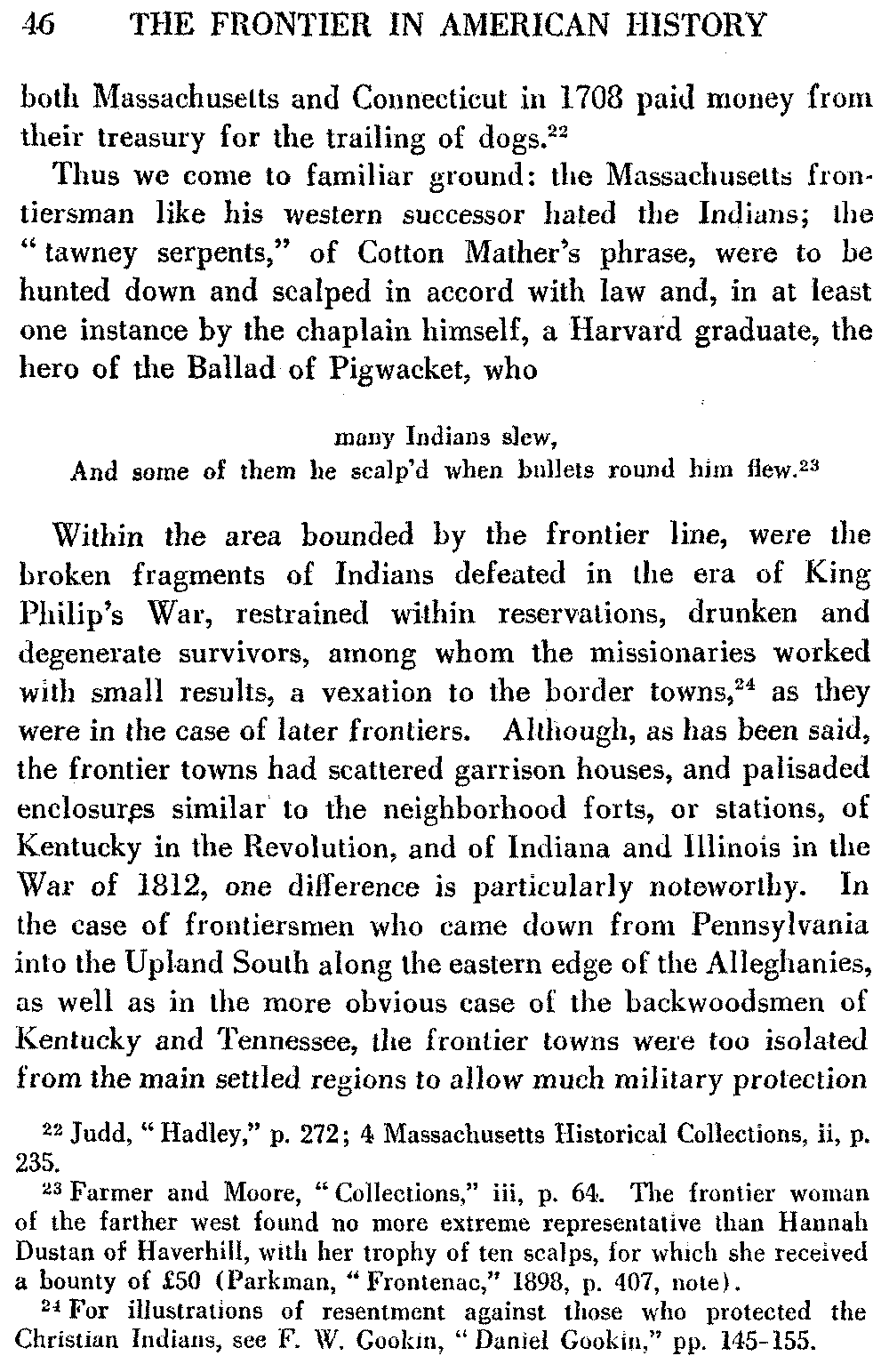 46 THE FRONTIER IN AMERICAN HISTORY

both Massachusetts and Connecticut in 1708 paid money from their treasury for the trailing of dogs.$^{22}$

Thus we come to familiar ground: the Massachusetts frontiersman like his western successor hated the Indians; the "tawney serpents," of Cotton Mather's phrase, were to be hunted down and scalped in accord with law and, in at least one instance by the chaplain himself, a Harvard graduate, the hero of the Ballad of Pigwacket, who

many Indians slew,
And some of them he scalp'd when bullets round him flew.$^{23}$

Within the area bounded by the frontier line, were the broken fragments of Indians defeated in the era of King Philip's War, restrained within reservations, drunken and degenerate survivors, among whom the missionaries worked with small results, a vexation to the border towns,$^{24}$ as they were in the case of later frontiers. Although, as has been said, the frontier towns had scattered garrison houses, and palisaded enclosures similar to the neighborhood forts, or stations, of Kentucky in the Revolution, and of Indiana and Illinois in the War of 1812, one difference is particularly noteworthy. In the case of frontiersmen who came down from Pennsylvania into the Upland South along the eastern edge of the Alleghanies, as well as in the more obvious case of the backwoodsmen of Kentucky and Tennessee, the frontier towns were too isolated from the main settled regions to allow much military protection

$^{22}$ Judd, "Hadley," p. 272; 4 Massachusetts Historical Collections, ii, p. 235.

$^{23}$ Farmer and Moore, "Collections," iii, p. 64. The frontier woman of the farther west found no more extreme representative than Hannah Dustan of Haverhill, with her trophy of ten scalps, for which she received a bounty of £50 (Parkman, "Frontenac," 1898, p. 407, note).

$^{24}$ For illustrations of resentment against those who protected the Christian Indians, see F. W. Gookin, "Daniel Gookin," pp. 145-155.